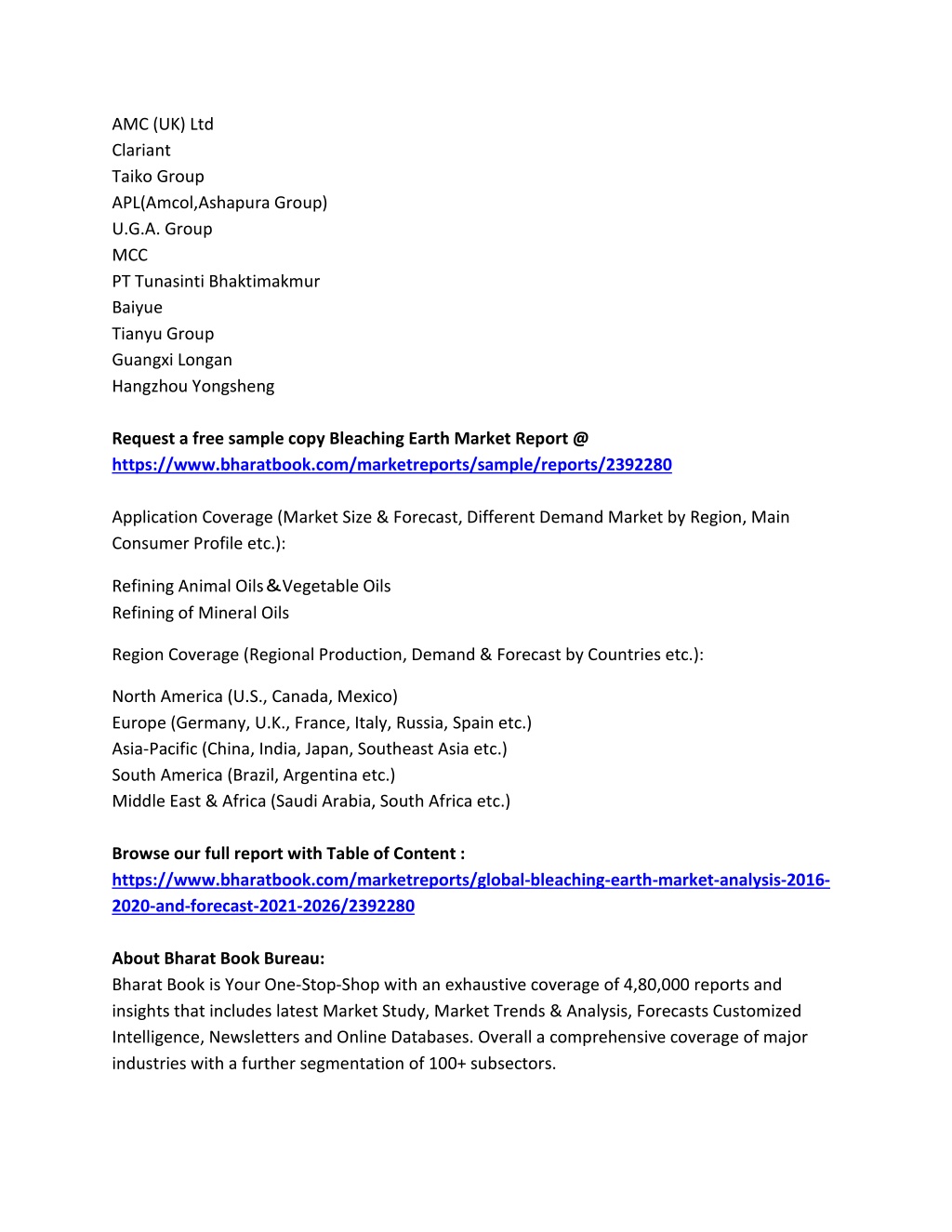 AMC (UK) Ltd
Clariant
Taiko Group
APL(Amcol,Ashapura Group)
U.G.A. Group
MCC
PT Tunasinti Bhaktimakmur
Baiyue
Tianyu Group
Guangxi Longan
Hangzhou Yongsheng

Request a free sample copy Bleaching Earth Market Report @ https://www.bharatbook.com/marketreports/sample/reports/2392280

Application Coverage (Market Size & Forecast, Different Demand Market by Region, Main Consumer Profile etc.):

Refining Animal Oils＆Vegetable Oils
Refining of Mineral Oils

Region Coverage (Regional Production, Demand & Forecast by Countries etc.):

North America (U.S., Canada, Mexico)
Europe (Germany, U.K., France, Italy, Russia, Spain etc.)
Asia-Pacific (China, India, Japan, Southeast Asia etc.)
South America (Brazil, Argentina etc.)
Middle East & Africa (Saudi Arabia, South Africa etc.)

Browse our full report with Table of Content : https://www.bharatbook.com/marketreports/global-bleaching-earth-market-analysis-2016-2020-and-forecast-2021-2026/2392280

About Bharat Book Bureau:
Bharat Book is Your One-Stop-Shop with an exhaustive coverage of 4,80,000 reports and insights that includes latest Market Study, Market Trends & Analysis, Forecasts Customized Intelligence, Newsletters and Online Databases. Overall a comprehensive coverage of major industries with a further segmentation of 100+ subsectors.